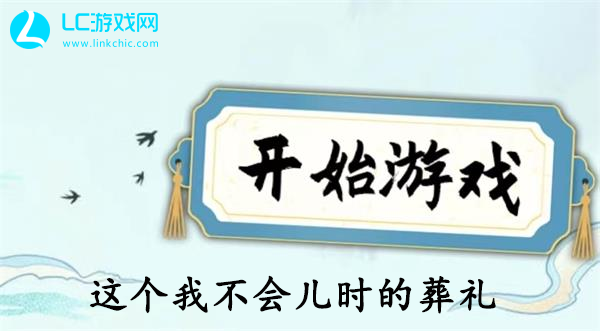 LC游戏网
www.linkchic.com

开始游戏

这个我不会儿时的葬礼